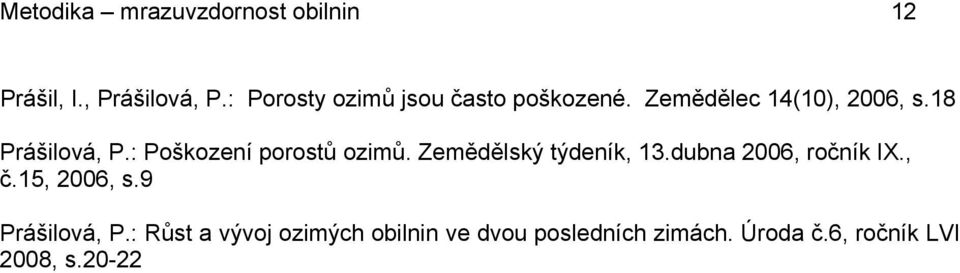 Metodika – mrazuvzdornost obilnin 12

Prášil, I., Prášilová, P.: Porosty ozimů jsou často poškozené. Zemědělec 14(10), 2006, s.18

Prášilová, P.: Poškození porostů ozimů. Zemědělský týdeník, 13.dubna 2006, ročník IX., č.15, 2006, s.9

Prášilová, P.: Růst a vývoj ozimých obilnin ve dvou posledních zimách. Úroda č.6, ročník LVI 2008, s.20-22